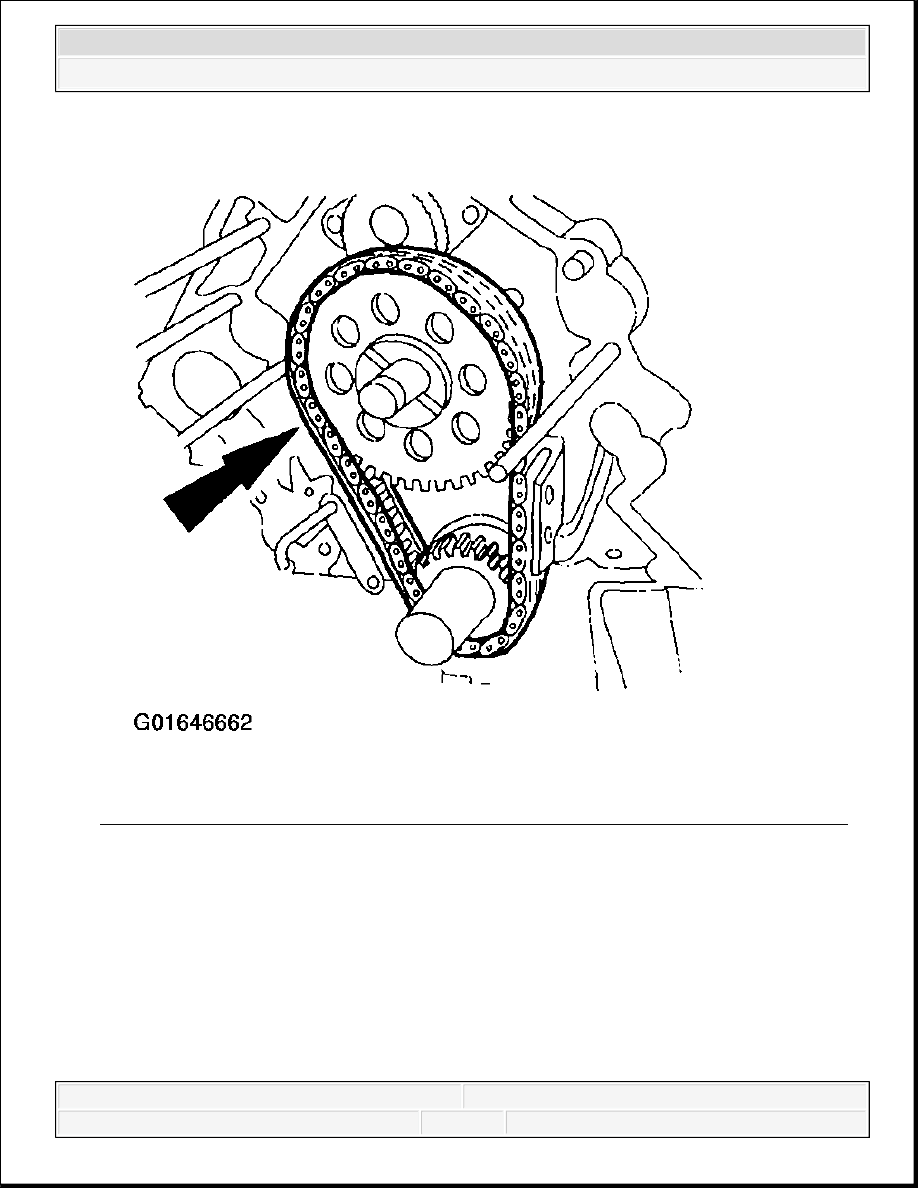 G01646662